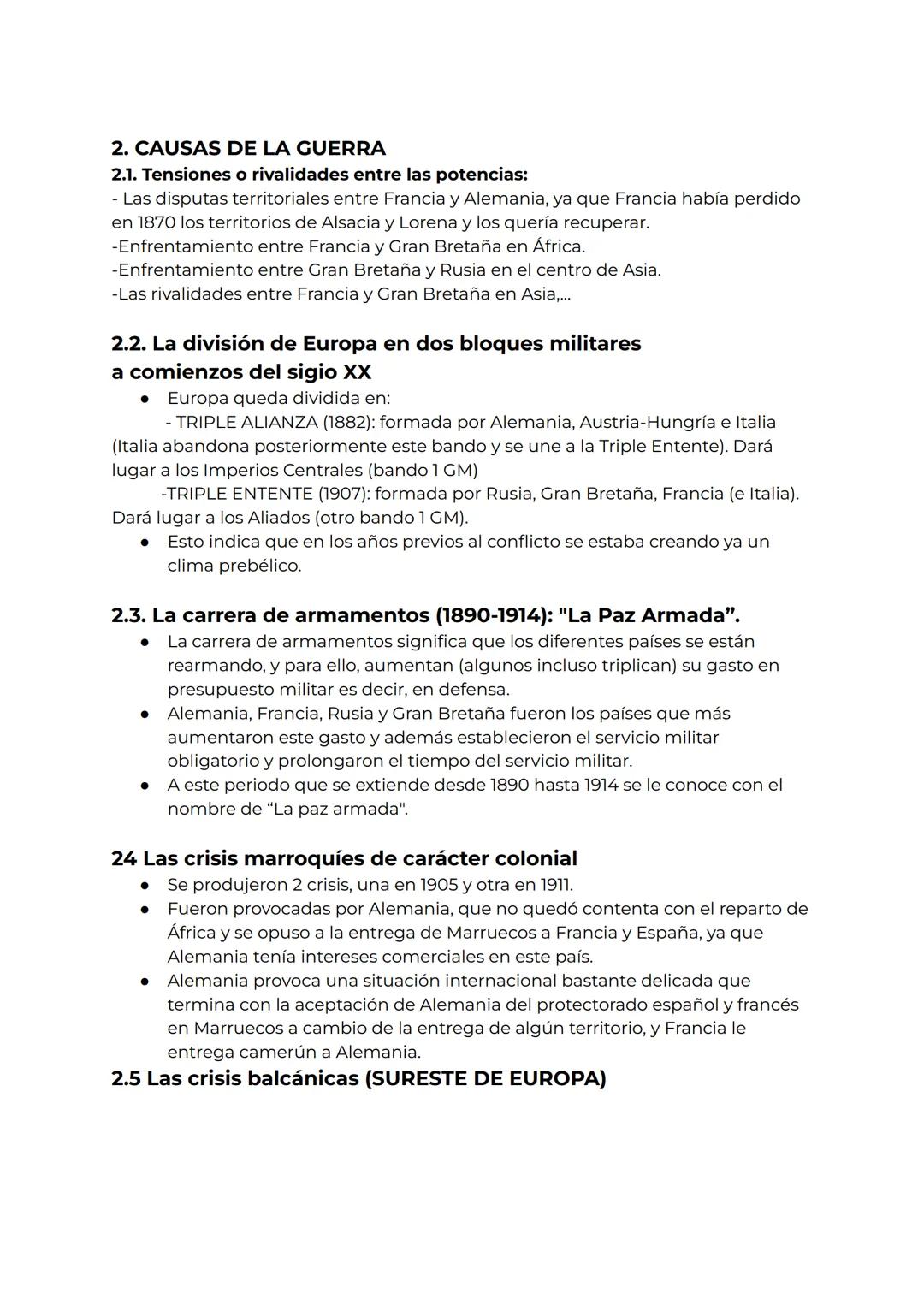 2. CAUSAS DE LA GUERRA
2.1. Tensiones o rivalidades entre las potencias:
- Las disputas territoriales entre Francia y Alemania, ya que Francia había perdido en 1870 los territorios de Alsacia y Lorena y los quería recuperar.
-Enfrentamiento entre Francia y Gran Bretaña en África.
-Enfrentamiento entre Gran Bretaña y Rusia en el centro de Asia.
-Las rivalidades entre Francia y Gran Bretaña en Asia,...

2.2. La división de Europa en dos bloques militares a comienzos del sigio XX
● Europa queda dividida en:
- TRIPLE ALIANZA (1882): formada por Alemania, Austria-Hungría e Italia (Italia abandona posteriormente este bando y se une a la Triple Entente). Dará lugar a los Imperios Centrales (bando 1 GM)
-TRIPLE ENTENTE (1907): formada por Rusia, Gran Bretaña, Francia (e Italia). Dará lugar a los Aliados (otro bando 1 GM).
● Esto indica que en los años previos al conflicto se estaba creando ya un clima prebélico.

2.3. La carrera de armamentos (1890-1914): "La Paz Armada”.
● La carrera de armamentos significa que los diferentes países se están rearmando, y para ello, aumentan (algunos incluso triplican) su gasto en presupuesto militar es decir, en defensa.
● Alemania, Francia, Rusia y Gran Bretaña fueron los países que más aumentaron este gasto y además establecieron el servicio militar obligatorio y prolongaron el tiempo del servicio militar.
● A este periodo que se extiende desde 1890 hasta 1914 se le conoce con el nombre de “La paz armada".

24 Las crisis marroquíes de carácter colonial
● Se produjeron 2 crisis, una en 1905 y otra en 1911.
● Fueron provocadas por Alemania, que no quedó contenta con el reparto de África y se opuso a la entrega de Marruecos a Francia y España, ya que Alemania tenía intereses comerciales en este país.
● Alemania provoca una situación internacional bastante delicada que termina con la aceptación de Alemania del protectorado español y francés en Marruecos a cambio de la entrega de algún territorio, y Francia le entrega camerún a Alemania.
2.5 Las crisis balcánicas (SURESTE DE EUROPA)